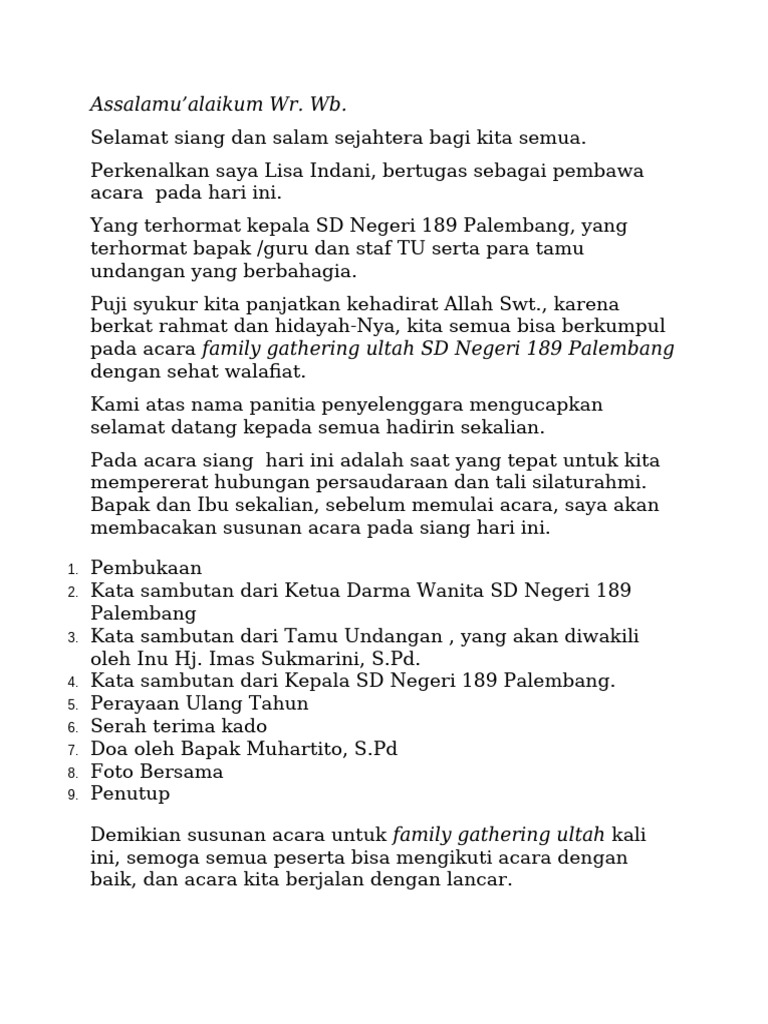 Assalamu’alaikum Wr. Wb.

Selamat siang dan salam sejahtera bagi kita semua.

Perkenalkan saya Lisa Indani, bertugas sebagai pembawa acara  pada hari ini.

Yang terhormat kepala SD Negeri 189 Palembang, yang terhormat bapak /guru dan staf TU serta para tamu undangan yang berbahagia.

Puji syukur kita panjatkan kehadirat Allah Swt., karena berkat rahmat dan hidayah-Nya, kita semua bisa berkumpul pada acara family gathering ultah SD Negeri 189 Palembang dengan sehat walafiat.

Kami atas nama panitia penyelenggara mengucapkan selamat datang kepada semua hadirin sekalian.

Pada acara siang  hari ini adalah saat yang tepat untuk kita mempererat hubungan persaudaraan dan tali silaturahmi. Bapak dan Ibu sekalian, sebelum memulai acara, saya akan membacakan susunan acara pada siang hari ini.

1. Pembukaan
2. Kata sambutan dari Ketua Darma Wanita SD Negeri 189 Palembang
3. Kata sambutan dari Tamu Undangan , yang akan diwakili oleh Inu Hj. Imas Sukmarini, S.Pd.
4. Kata sambutan dari Kepala SD Negeri 189 Palembang.
5. Perayaan Ulang Tahun
6. Serah terima kado
7. Doa oleh Bapak Muhartito, S.Pd
8. Foto Bersama
9. Penutup

Demikian susunan acara untuk family gathering ultah kali ini, semoga semua peserta bisa mengikuti acara dengan baik, dan acara kita berjalan dengan lancar.